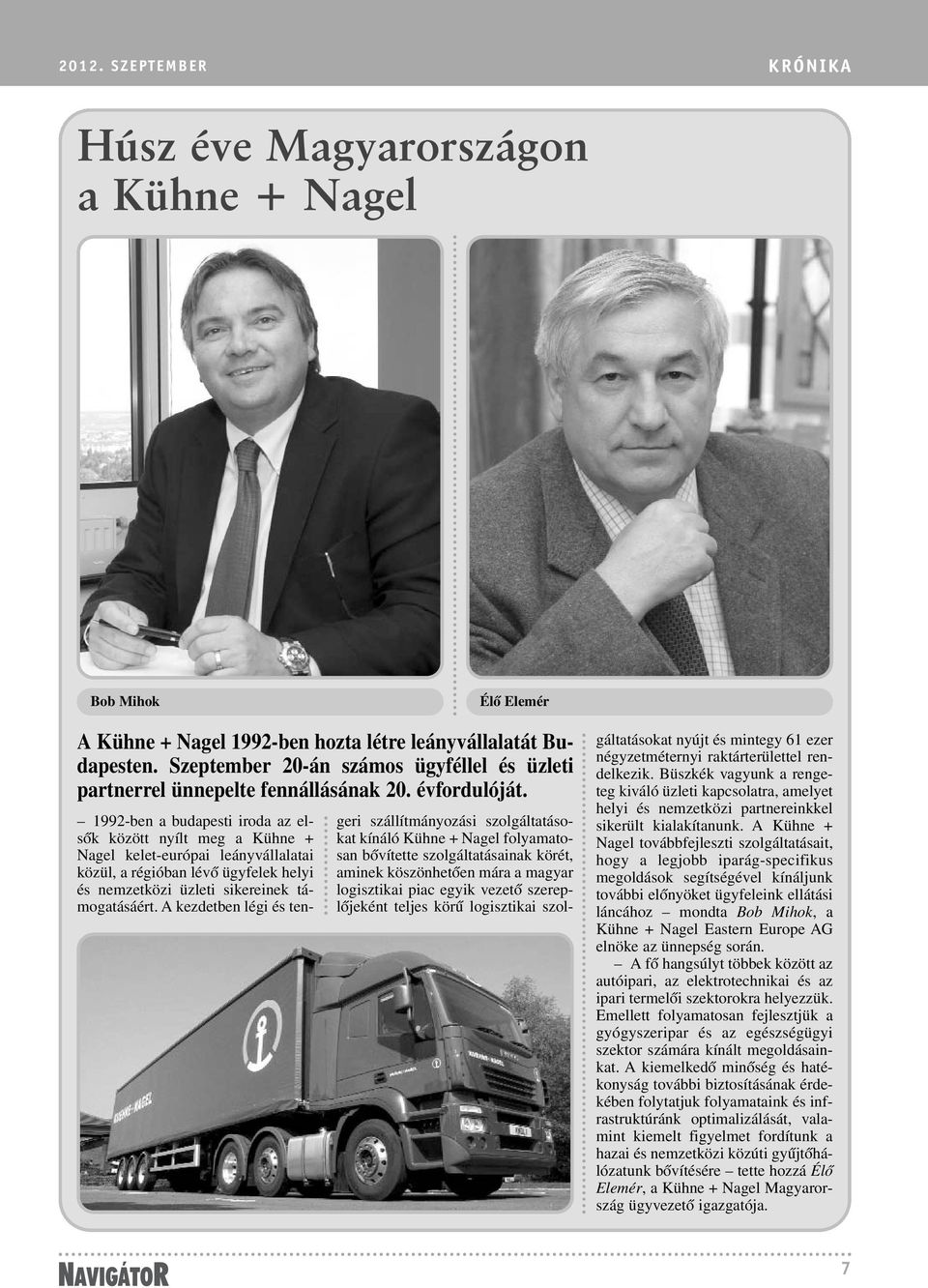 2012. SZEPTEMBER

KRÓNIKA

Húsz éve Magyarországon a Kühne + Nagel

Bob Mihok

Élő Elemér

A Kühne + Nagel 1992-ben hozta létre leányvállalatát Budapesten. Szeptember 20-án számos ügyféllel és üzleti partnerrel ünnepelte fennállásának 20. évfordulóját.

– 1992-ben a budapesti iroda az elsők között nyílt meg a Kühne + Nagel kelet-európai leányvállalatai közül, a régióban lévő ügyfelek helyi és nemzetközi üzleti sikereinek támogatásáért. A kezdetben légi és tengeri szállítmányozási szolgáltatásokat kínáló Kühne + Nagel folyamatosan bővítette szolgáltatásainak körét, aminek köszönhetően mára a magyar logisztikai piac egyik vezető szereplőjeként teljes körű logisztikai szolgáltatásokat nyújt és mintegy 61 ezer négyzetméternyi raktárterülettel rendelkezik. Büszkék vagyunk a rengeteg kiváló üzleti kapcsolatra, amelyet helyi és nemzetközi partnereinkkel sikerült kialakítanunk. A Kühne + Nagel továbbfejleszti szolgáltatásait, hogy a legjobb iparág-specifikus megoldások segítségével kínáljunk további előnyöket ügyfeleink ellátási láncához – mondta Bob Mihok, a Kühne + Nagel Eastern Europe AG elnöke az ünnepség során.

– A fő hangsúlyt többek között az autóipari, az elektrotechnikai és az ipari termelői szektorokra helyezzük. Emellett folyamatosan fejlesztjük a gyógyszeripar és az egészségügyi szektor számára kínált megoldásainkat. A kiemelkedő minőség és hatékonyság további biztosításának érdekében folytatjuk folyamataink és infrastruktúránk optimalizálását, valamint kiemelt figyelmet fordítunk a hazai és nemzetközi közúti gyűjtőhálózatunk bővítésére – tette hozzá Élő Elemér, a Kühne + Nagel Magyarország ügyvezető igazgatója.

NAVIGÁTOR

7